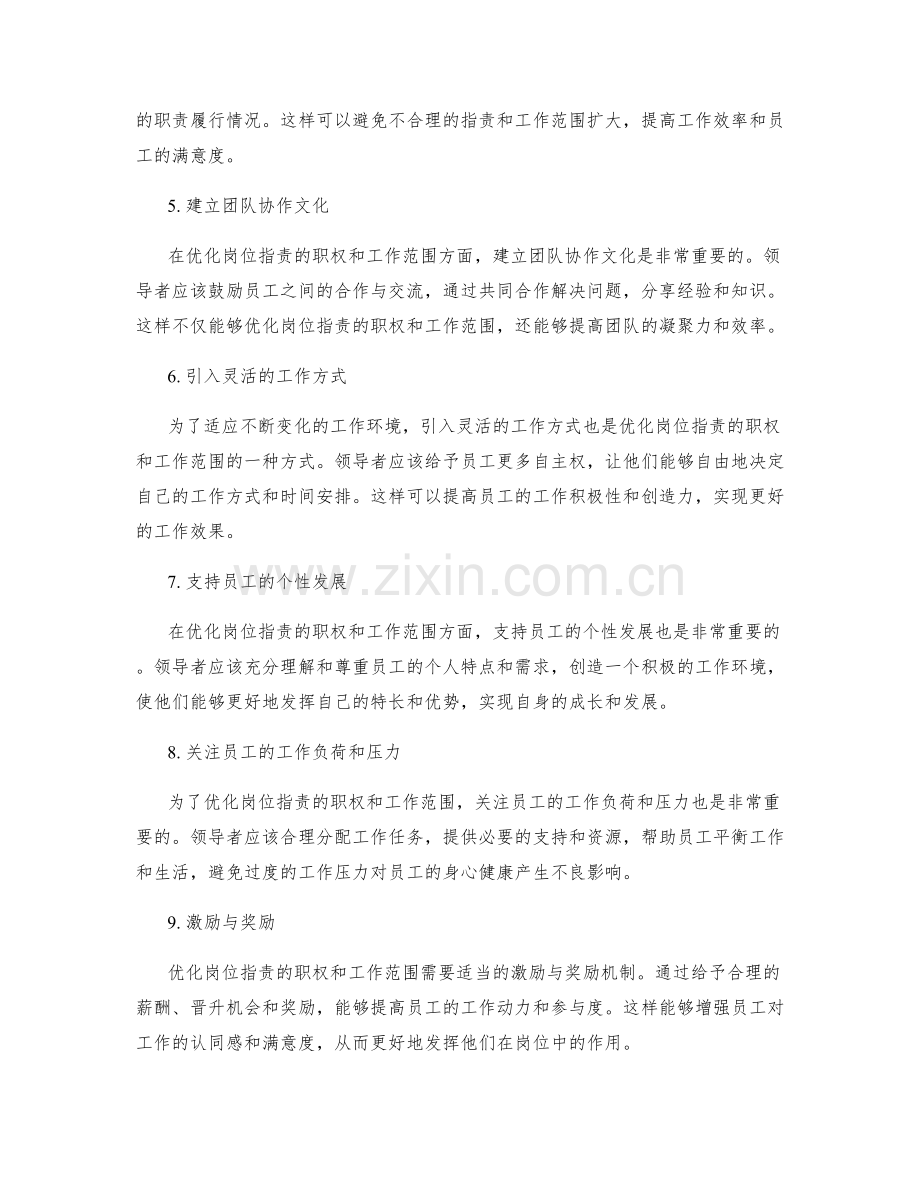 的职责履行情况。这样可以避免不合理的指责和工作范围扩大，提高工作效率和员工的满意度。

5.建立团队协作文化

在优化岗位指责的职权和工作范围方面，建立团队协作文化是非常重要的。领导者应该鼓励员工之间的合作与交流，通过共同合作解决问题，分享经验和知识。这样不仅能够优化岗位指责的职权和工作范围，还能够提高团队的凝聚力和效率。

6.引入灵活的工作方式

为了适应不断变化的工作环境，引入灵活的工作方式也是优化岗位指责的职权和工作范围的一种方式。领导者应该给予员工更多自主权，让他们能够自由地决定自己的工作方式和时间安排。这样可以提高员工的工作积极性和创造力，实现更好的工作效果。

7.支持员工的个性发展

在优化岗位指责的职权和工作范围方面，支持员工的个性发展也是非常重要的。领导者应该充分理解和尊重员工的个人特点和需求，创造一个积极的工作环境，使他们能够更好地发挥自己的特长和优势，实现自身的成长和发展。

8.关注员工的工作负荷和压力

为了优化岗位指责的职权和工作范围，关注员工的工作负荷和压力也是非常重要的。领导者应该合理分配工作任务，提供必要的支持和资源，帮助员工平衡工作和生活，避免过度的工作压力对员工的身心健康产生不良影响。

9.激励与奖励

优化岗位指责的职权和工作范围需要适当的激励与奖励机制。通过给予合理的薪酬、晋升机会和奖励，能够提高员工的工作动力和参与度。这样能够增强员工对工作的认同感和满意度，从而更好地发挥他们在岗位中的作用。

www.zixin.com.cn